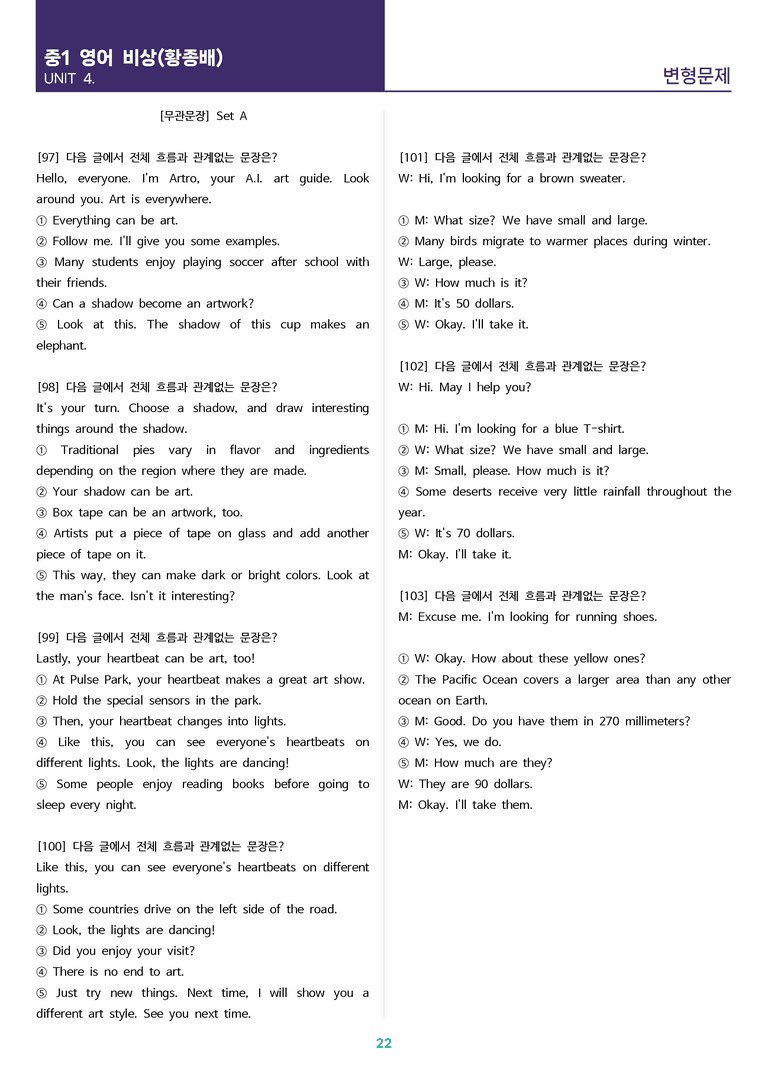 중1 영어 비상(황종배)
UNIT 4.

변형문제

[무관문장] Set A

[97] 다음 글에서 전체 흐름과 관계없는 문장은?
Hello, everyone. I'm Artro, your A.I. art guide. Look around you. Art is everywhere.
① Everything can be art.
② Follow me. I'll give you some examples.
③ Many students enjoy playing soccer after school with their friends.
④ Can a shadow become an artwork?
⑤ Look at this. The shadow of this cup makes an elephant.

[98] 다음 글에서 전체 흐름과 관계없는 문장은?
It's your turn. Choose a shadow, and draw interesting things around the shadow.
① Traditional pies vary in flavor and ingredients depending on the region where they are made.
② Your shadow can be art.
③ Box tape can be an artwork, too.
④ Artists put a piece of tape on glass and add another piece of tape on it.
⑤ This way, they can make dark or bright colors. Look at the man's face. Isn't it interesting?

[99] 다음 글에서 전체 흐름과 관계없는 문장은?
Lastly, your heartbeat can be art, too!
① At Pulse Park, your heartbeat makes a great art show.
② Hold the special sensors in the park.
③ Then, your heartbeat changes into lights.
④ Like this, you can see everyone's heartbeats on different lights. Look, the lights are dancing!
⑤ Some people enjoy reading books before going to sleep every night.

[100] 다음 글에서 전체 흐름과 관계없는 문장은?
Like this, you can see everyone's heartbeats on different lights.
① Some countries drive on the left side of the road.
② Look, the lights are dancing!
③ Did you enjoy your visit?
④ There is no end to art.
⑤ Just try new things. Next time, I will show you a different art style. See you next time.

[101] 다음 글에서 전체 흐름과 관계없는 문장은?
W: Hi, I'm looking for a brown sweater.

① M: What size? We have small and large.
② Many birds migrate to warmer places during winter.
W: Large, please.
③ W: How much is it?
④ M: It's 50 dollars.
⑤ W: Okay. I'll take it.

[102] 다음 글에서 전체 흐름과 관계없는 문장은?
W: Hi. May I help you?

① M: Hi. I'm looking for a blue T-shirt.
② W: What size? We have small and large.
③ M: Small, please. How much is it?
④ Some deserts receive very little rainfall throughout the year.
⑤ W: It's 70 dollars.
M: Okay. I'll take it.

[103] 다음 글에서 전체 흐름과 관계없는 문장은?
M: Excuse me. I'm looking for running shoes.

① W: Okay. How about these yellow ones?
② The Pacific Ocean covers a larger area than any other ocean on Earth.
③ M: Good. Do you have them in 270 millimeters?
④ W: Yes, we do.
⑤ M: How much are they?
W: They are 90 dollars.
M: Okay. I'll take them.

22